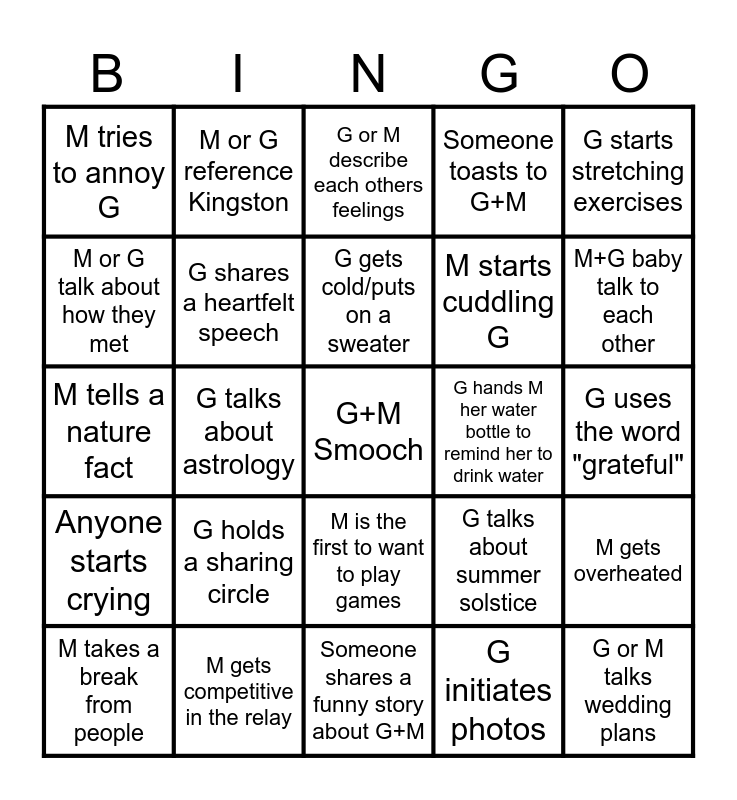 | B | I | N | G | O |
|---|---|---|---|---|
| M tries to annoy G | M or G reference Kingston | G or M describe each others feelings | Someone toasts to G+M | G starts stretching exercises |
| M or G talk about how they met | G shares a heartfelt speech | G gets cold/puts on a sweater | M starts cuddling G | M+G baby talk to each other |
| M tells a nature fact | G talks about astrology | G+M Smooch | G hands M her water bottle to remind her to drink water | G uses the word "grateful" |
| Anyone starts crying | G holds a sharing circle | M is the first to want to play games | G talks about summer solstice | M gets overheated |
| M takes a break from people | M gets competitive in the relay | Someone shares a funny story about G+M | G initiates photos | G or M talks wedding plans |